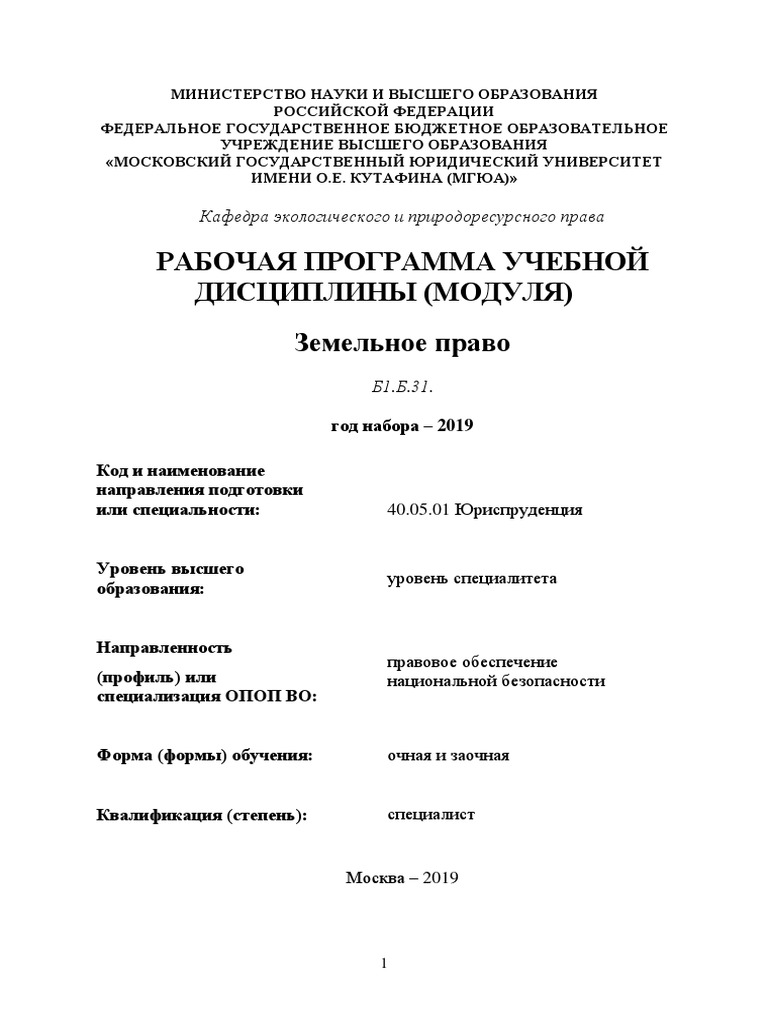 МИНИСТЕРСТВО НАУКИ И ВЫСШЕГО ОБРАЗОВАНИЯ РОССИЙСКОЙ ФЕДЕРАЦИИ
ФЕДЕРАЛЬНОЕ ГОСУДАРСТВЕННОЕ БЮДЖЕТНОЕ ОБРАЗОВАТЕЛЬНОЕ УЧРЕЖДЕНИЕ ВЫСШЕГО ОБРАЗОВАНИЯ
«МОСКОВСКИЙ ГОСУДАРСТВЕННЫЙ ЮРИДИЧЕСКИЙ УНИВЕРСИТЕТ ИМЕНИ О.Е. КУТАФИНА (МГЮА)»

Кафедра экологического и природоресурсного права

РАБОЧАЯ ПРОГРАММА УЧЕБНОЙ ДИСЦИПЛИНЫ (МОДУЛЯ)

Земельное право

Б1.Б.31.

год набора – 2019

Код и наименование направления подготовки или специальности: 40.05.01 Юриспруденция

Уровень высшего образования: уровень специалитета

Направленность (профиль) или специализация ОПОП ВО: правовое обеспечение национальной безопасности

Форма (формы) обучения: очная и заочная

Квалификация (степень): специалист

Москва – 2019

1